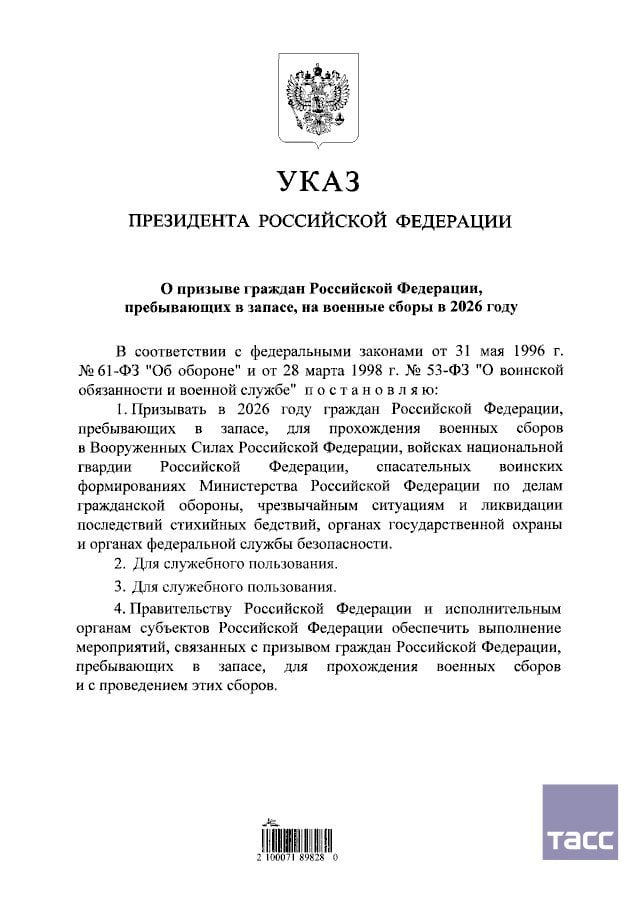 УКАЗ

ПРЕЗИДЕНТА РОССИЙСКОЙ ФЕДЕРАЦИИ

О призыве граждан Российской Федерации, пребывающих в запасе, на военные сборы в 2026 году

В соответствии с федеральными законами от 31 мая 1996 г. № 61-ФЗ "Об обороне" и от 28 марта 1998 г. № 53-ФЗ "О воинской обязанности и военной службе" постановляю:

1. Призывать в 2026 году граждан Российской Федерации, пребывающих в запасе, для прохождения военных сборов в Вооруженных Силах Российской Федерации, войсках национальной гвардии Российской Федерации, спасательных воинских формированиях Министерства Российской Федерации по делам гражданской обороны, чрезвычайным ситуациям и ликвидации последствий стихийных бедствий, органах государственной охраны и органах федеральной службы безопасности.

2. Для служебного пользования.

3. Для служебного пользования.

4. Правительству Российской Федерации и исполнительным органам субъектов Российской Федерации обеспечить выполнение мероприятий, связанных с призывом граждан Российской Федерации, пребывающих в запасе, для прохождения военных сборов и с проведением этих сборов.

2 100071 89828 0

ТАСС